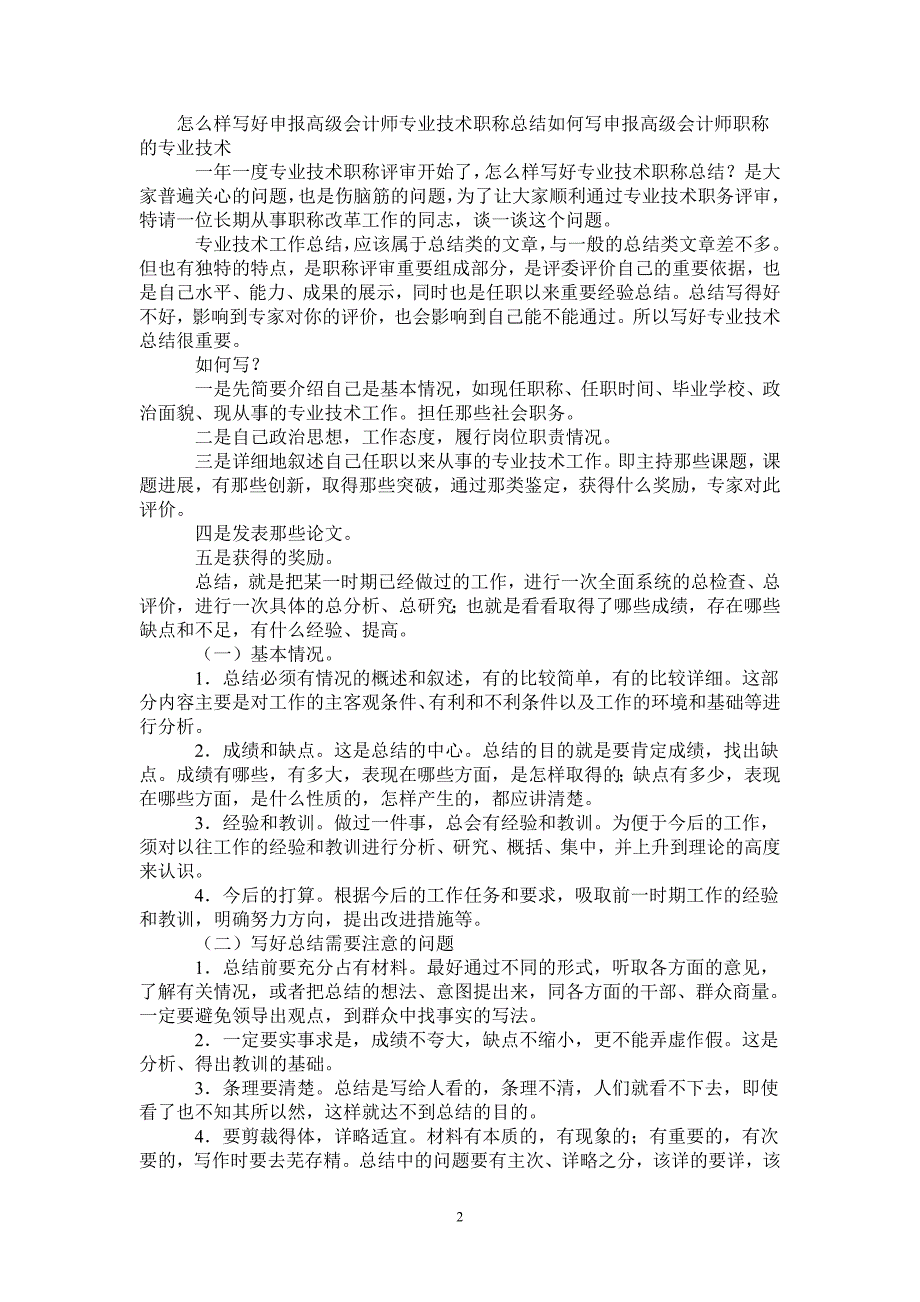 怎么样写好申报高级会计师专业技术职称总结如何写申报高级会计师职称的专业技术

一年一度专业技术职称评审开始了，怎么样写好专业技术职称总结？是大家普遍关心的问题，也是伤脑筋的问题，为了让大家顺利通过专业技术职务评审，特请一位长期从事职称改革工作的同志，谈一谈这个问题。

专业技术工作总结，应该属于总结类的文章，与一般的总结类文章差不多。但也有独特的特点，是职称评审重要组成部分，是评委评价自己的重要依据，也是自己水平、能力、成果的展示，同时也是任职以来重要经验总结。总结写得好不好，影响到专家对你的评价，也会影响到自己能不能通过。所以写好专业技术总结很重要。

如何写？

一是先简要介绍自己是基本情况，如现任职称、任职时间、毕业学校、政治面貌、现从事的专业技术工作。担任那些社会职务。

二是自己政治思想，工作态度，履行岗位职责情况。

三是详细地叙述自己任职以来从事的专业技术工作。即主持那些课题，课题进展，有那些创新，取得那些突破，通过那类鉴定，获得什么奖励，专家对此评价。

四是发表那些论文。

五是获得的奖励。

总结，就是把某一时期已经做过的工作，进行一次全面系统的总检查、总评价，进行一次具体的总分析、总研究；也就是看看取得了哪些成绩，存在哪些缺点和不足，有什么经验、提高。

（一）基本情况。

1．总结必须有情况的概述和叙述，有的比较简单，有的比较详细。这部分内容主要是对工作的主客观条件、有利和不利条件以及工作的环境和基础等进行分析。

2．成绩和缺点。这是总结的中心。总结的目的就是要肯定成绩，找出缺点。成绩有哪些，有多大，表现在哪些方面，是怎样取得的；缺点有多少，表现在哪些方面，是什么性质的，怎样产生的，都应讲清楚。

3．经验和教训。做过一件事，总会有经验和教训。为便于今后的工作，须对以往工作的经验和教训进行分析、研究、概括、集中，并上升到理论的高度来认识。

4．今后的打算。根据今后的工作任务和要求，吸取前一时期工作的经验和教训，明确努力方向，提出改进措施等。

（二）写好总结需要注意的问题

1．总结前要充分占有材料。最好通过不同的形式，听取各方面的意见，了解有关情况，或者把总结的想法、意图提出来，同各方面的干部、群众商量。一定要避免领导出观点，到群众中找事实的写法。

2．一定要实事求是，成绩不夸大，缺点不缩小，更不能弄虚作假。这是分析、得出教训的基础。

3．条理要清楚。总结是写给人看的，条理不清，人们就看不下去，即使看了也不知其所以然，这样就达不到总结的目的。

4．要剪裁得体，详略适宜。材料有本质的，有现象的；有重要的，有次要的，写作时要去芜存精。总结中的问题要有主次、详略之分，该详的要详，该

2